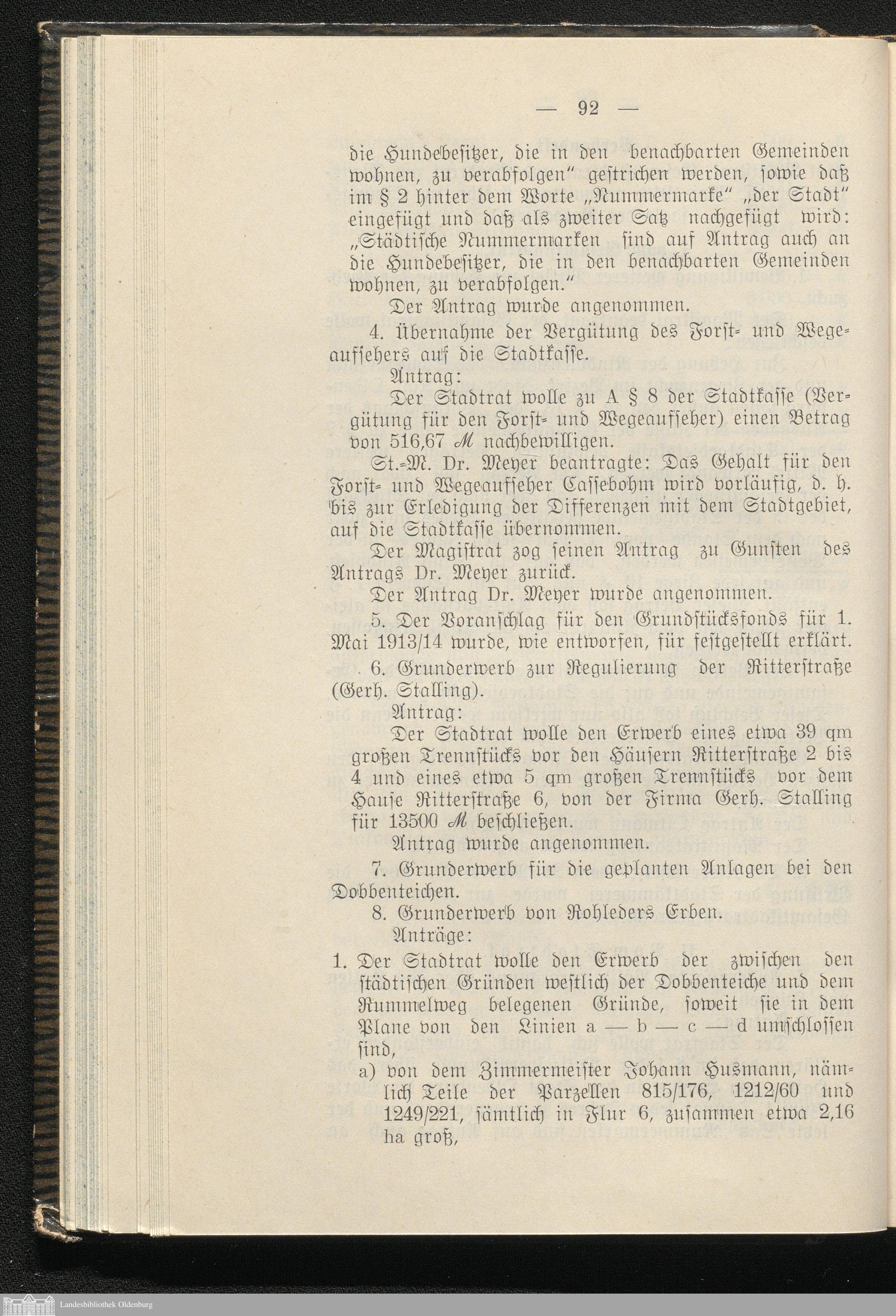 — 92 —

die Hundebesitzer, die in den benachbarten Gemeinden wohnen, zu verabfolgen" gestrichen werden, sowie daß im § 2 hinter dem Worte „Nummermarke" „der Stadt" eingefügt und daß als zweiter Satz nachgefügt wird: „Städtische Nummermarken sind auf Antrag auch an die Hundebesitzer, die in den benachbarten Gemeinden wohnen, zu verabfolgen."

Der Antrag wurde angenommen.

4. Übernahme der Vergütung des Forst- und Wegeaufsehers auf die Stadtkasse.

Antrag:

Der Stadtrat wolle zu A § 8 der Stadtkasse (Vergütung für den Forst- und Wegeaufseher) einen Betrag von 516,67 ℳ nachbewilligen.

St.-M. Dr. Meyer beantragte: Das Gehalt für den Forst- und Wegeaufseher Cassebohm wird vorläufig, d. h. bis zur Erledigung der Differenzen mit dem Stadtgebiet, auf die Stadtkasse übernommen.

Der Magistrat zog seinen Antrag zu Gunsten des Antrags Dr. Meyer zurück.

Der Antrag Dr. Meyer wurde angenommen.

5. Der Voranschlag für den Grundstücksfonds für 1. Mai 1913/14 wurde, wie entworfen, für festgestellt erklärt.

6. Grunderwerb zur Regulierung der Ritterstraße (Gerh. Stalling).

Antrag:

Der Stadtrat wolle den Erwerb eines etwa 39 qm großen Trennstücks vor den Häusern Ritterstraße 2 bis 4 und eines etwa 5 qm großen Trennstücks vor dem Hause Ritterstraße 6, von der Firma Gerh. Stalling für 13500 ℳ beschließen.

Antrag wurde angenommen.

7. Grunderwerb für die geplanten Anlagen bei den Dobbenteichen.

8. Grunderwerb von Rohleders Erben.

Anträge:

1. Der Stadtrat wolle den Erwerb der zwischen den städtischen Gründen westlich der Dobbenteiche und dem Rummelweg belegenen Gründe, soweit sie in dem Plane von den Linien a — b — c — d umschlossen sind,

a) von dem Zimmermeister Johann Husmann, nämlich Teile der Parzellen 815/176, 1212/60 und 1249/221, sämtlich in Flur 6, zusammen etwa 2,16 ha groß,

Landesbibliothek Oldenburg